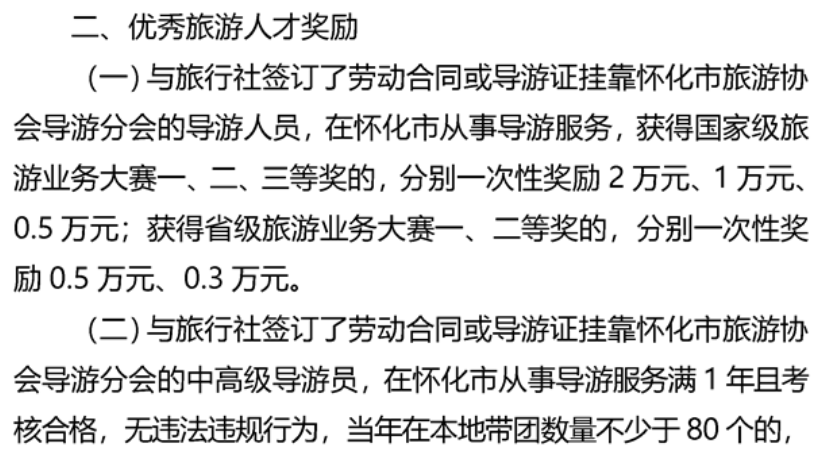 二、优秀旅游人才奖励

（一）与旅行社签订了劳动合同或导游证挂靠怀化市旅游协会导游分会的导游人员，在怀化市从事导游服务，获得国家级旅游业务大赛一、二、三等奖的，分别一次性奖励 2 万元、1 万元、0.5 万元；获得省级旅游业务大赛一、二等奖的，分别一次性奖励 0.5 万元、0.3 万元。

（二）与旅行社签订了劳动合同或导游证挂靠怀化市旅游协会导游分会的中高级导游员，在怀化市从事导游服务满 1 年且考核合格，无违法违规行为，当年在本地带团数量不少于 80 个的，